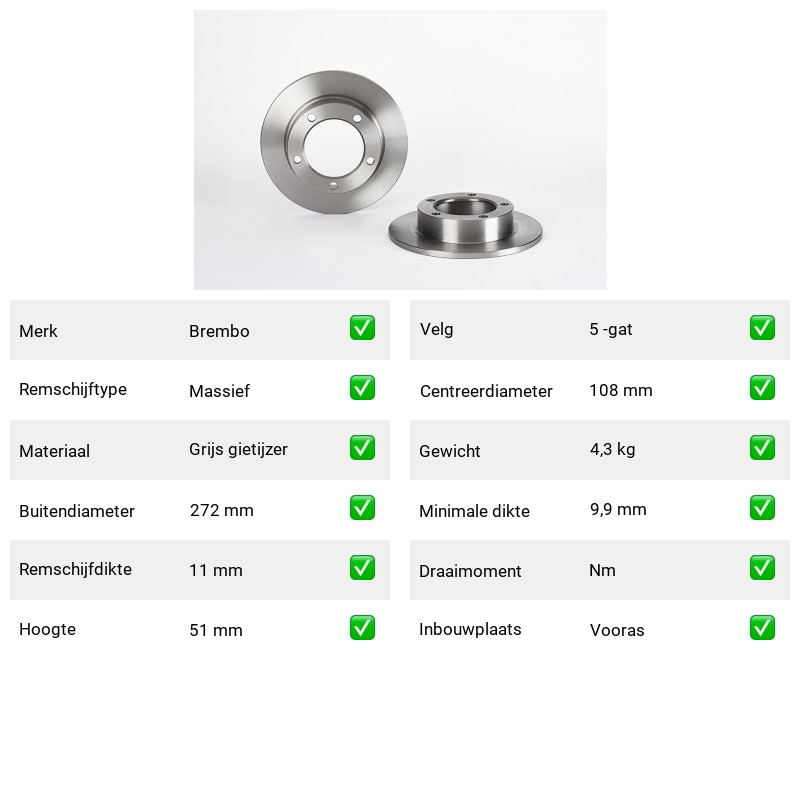 | Merk | Brembo | ✅ |
|---|---|---|
| Remschijftype | Massief | ✅ |
| Materiaal | Grijs gietijzer | ✅ |
| Buitendiameter | 272 mm | ✅ |
| Remschijfdikte | 11 mm | ✅ |
| Hoogte | 51 mm | ✅ |

| Velg | 5 -gat | ✅ |
|---|---|---|
| Centreerdiameter | 108 mm | ✅ |
| Gewicht | 4,3 kg | ✅ |
| Minimale dikte | 9,9 mm | ✅ |
| Draaimoment | Nm | ✅ |
| Inbouwplaats | Vooras | ✅ |